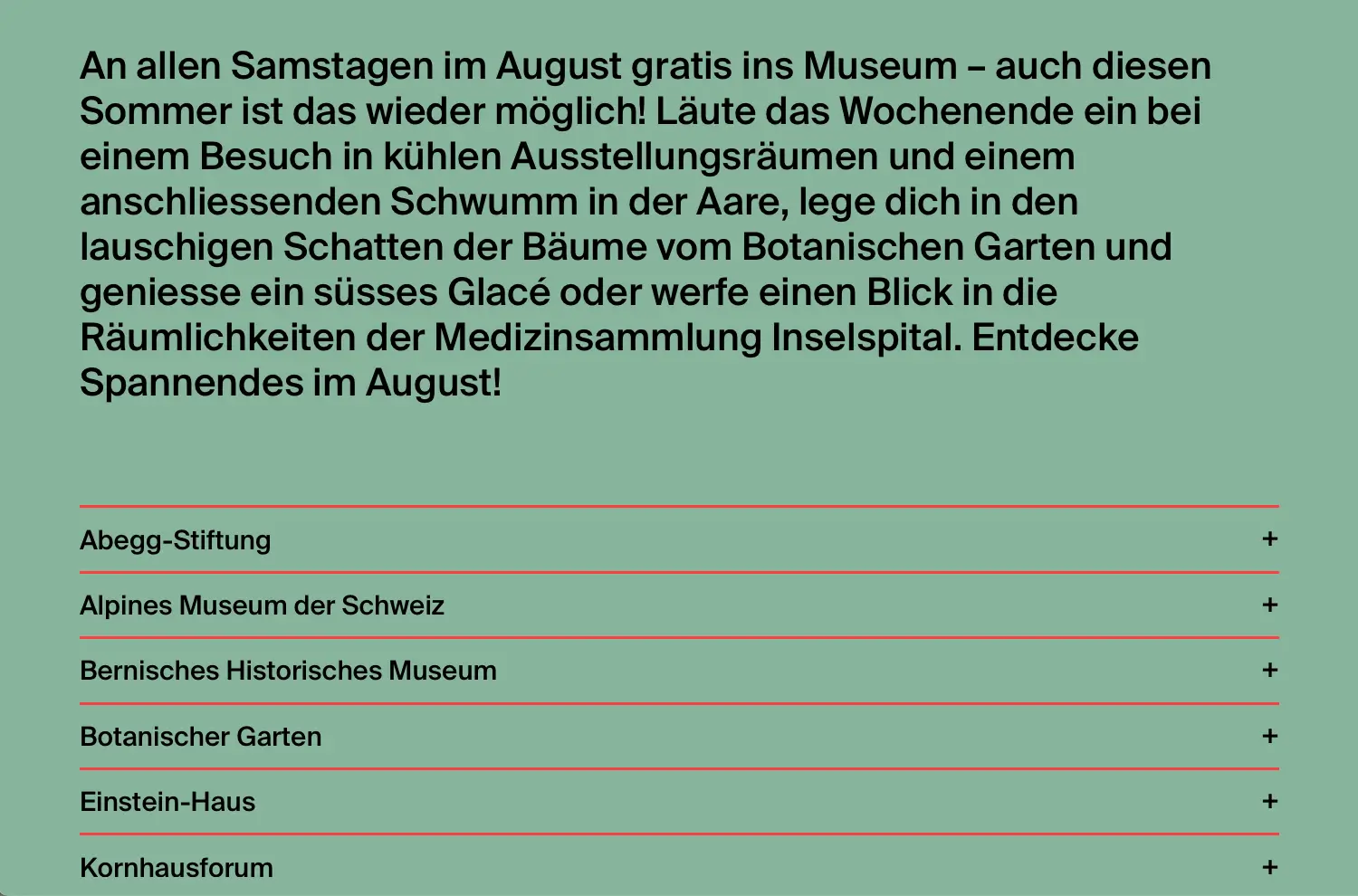 An allen Samstagen im August gratis ins Museum – auch diesen Sommer ist das wieder möglich! Läute das Wochenende ein bei einem Besuch in kühlen Ausstellungsräumen und einem anschliessenden Schwumm in der Aare, lege dich in den lauschigen Schatten der Bäume vom Botanischen Garten und geniesse ein süsses Glacé oder werfe einen Blick in die Räumlichkeiten der Medizinsammlung Inselspital. Entdecke Spannendes im August!

Abegg-Stiftung +

Alpines Museum der Schweiz +

Bernisches Historisches Museum +

Botanischer Garten +

Einstein-Haus +

Kornhausforum +